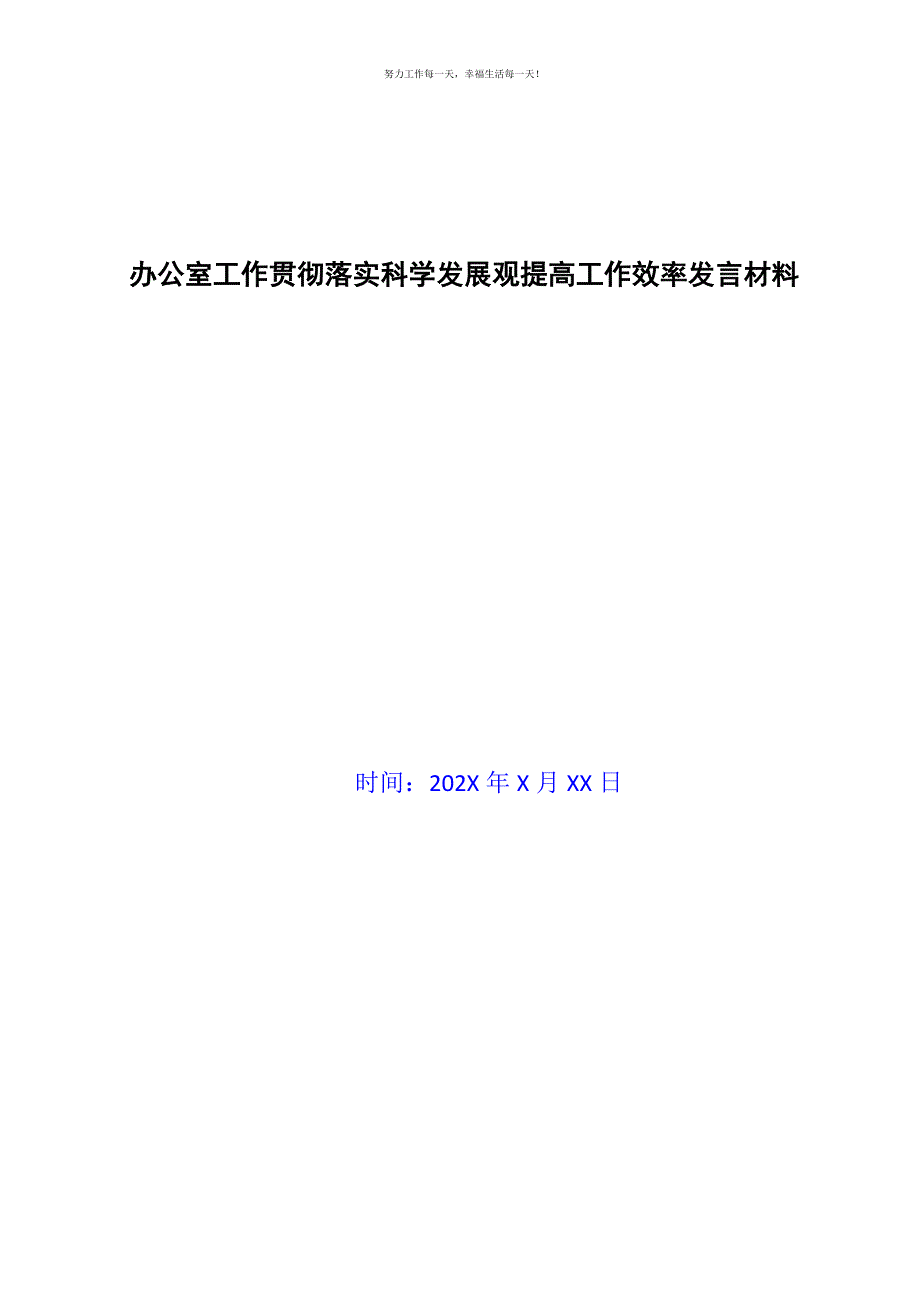 努力工作每一天，幸福生活每一天！

办公室工作贯彻落实科学发展观提高工作效率发言材料

时间：202X 年 X 月 XX 日